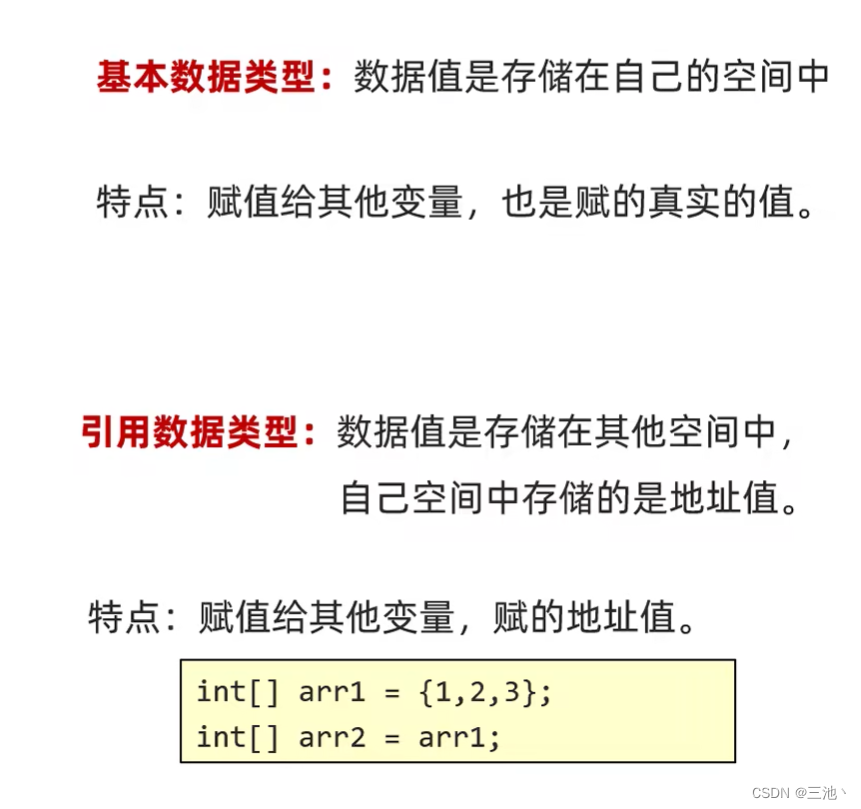 基本数据类型：数据值是存储在自己的空间中

特点：赋值给其他变量，也是赋的真实的值。

引用数据类型：数据值是存储在其他空间中，
自己空间中存储的是地址值。

特点：赋值给其他变量，赋的地址值。

int[] arr1 = {1,2,3};
int[] arr2 = arr1;

CSDN @三池丶